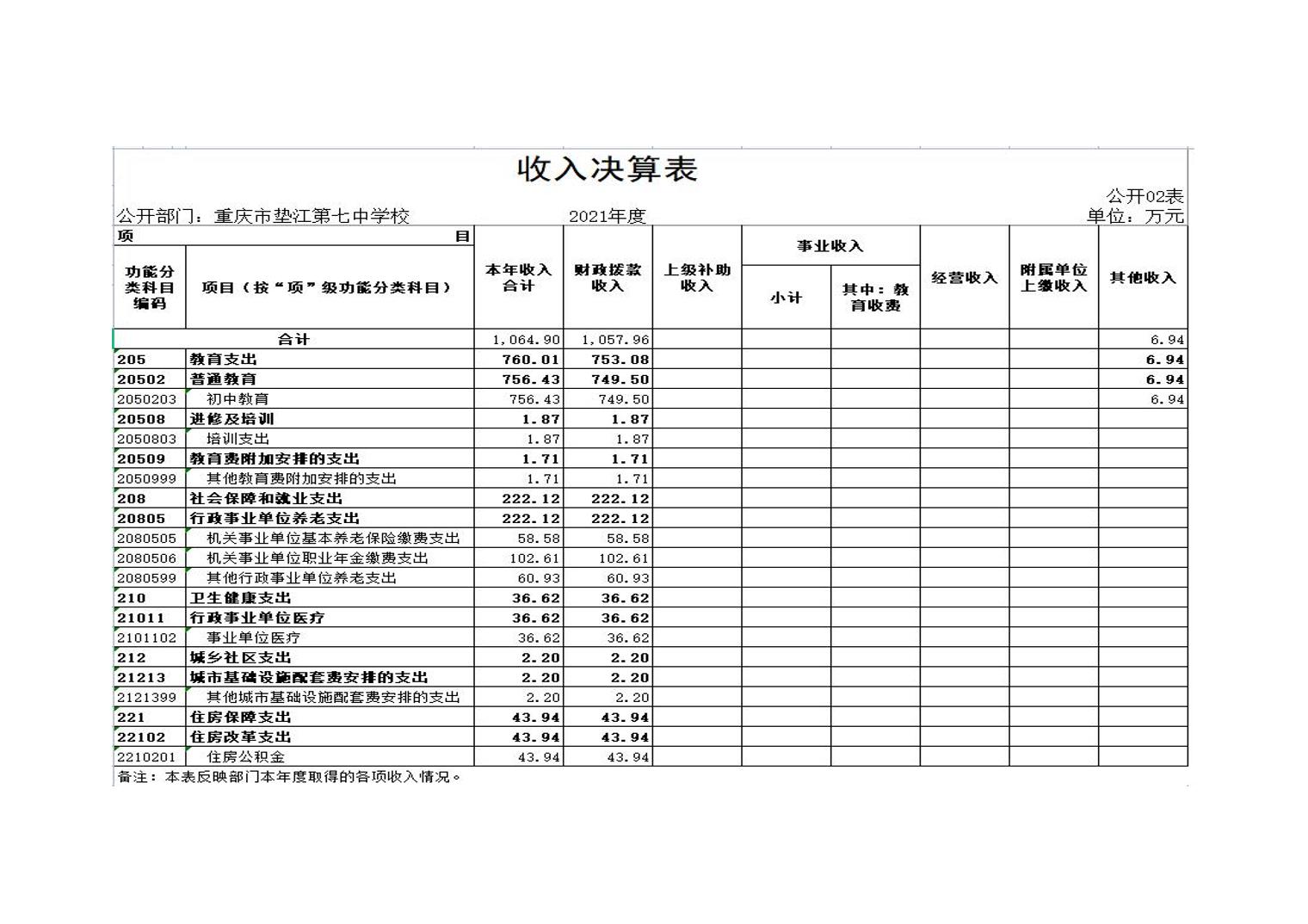 收入决算表

公开02表

公开部门：重庆市垫江第七中学校　　2021年度　　单位：万元

| 项　目 | | 本年收入合计 | 财政拨款收入 | 上级补助收入 | 事业收入 | | 经营收入 | 附属单位上缴收入 | 其他收入 |
|---|---|---|---|---|---|---|---|---|---|
| 功能分类科目编码 | 项目（按“项”级功能分类科目） | | | | 小计 | 其中：教育收费 | | | |
| 合计 | | 1,064.90 | 1,057.96 | | | | | | 6.94 |
| 205 | 教育支出 | 760.01 | 753.08 | | | | | | 6.94 |
| 20502 | 普通教育 | 756.43 | 749.50 | | | | | | 6.94 |
| 2050203 | 初中教育 | 756.43 | 749.50 | | | | | | 6.94 |
| 20508 | 进修及培训 | 1.87 | 1.87 | | | | | | |
| 2050803 | 培训支出 | 1.87 | 1.87 | | | | | | |
| 20509 | 教育费附加安排的支出 | 1.71 | 1.71 | | | | | | |
| 2050999 | 其他教育费附加安排的支出 | 1.71 | 1.71 | | | | | | |
| 208 | 社会保障和就业支出 | 222.12 | 222.12 | | | | | | |
| 20805 | 行政事业单位养老支出 | 222.12 | 222.12 | | | | | | |
| 2080505 | 机关事业单位基本养老保险缴费支出 | 58.58 | 58.58 | | | | | | |
| 2080506 | 机关事业单位职业年金缴费支出 | 102.61 | 102.61 | | | | | | |
| 2080599 | 其他行政事业单位养老支出 | 60.93 | 60.93 | | | | | | |
| 210 | 卫生健康支出 | 36.62 | 36.62 | | | | | | |
| 21011 | 行政事业单位医疗 | 36.62 | 36.62 | | | | | | |
| 2101102 | 事业单位医疗 | 36.62 | 36.62 | | | | | | |
| 212 | 城乡社区支出 | 2.20 | 2.20 | | | | | | |
| 21213 | 城市基础设施配套费安排的支出 | 2.20 | 2.20 | | | | | | |
| 2121399 | 其他城市基础设施配套费安排的支出 | 2.20 | 2.20 | | | | | | |
| 221 | 住房保障支出 | 43.94 | 43.94 | | | | | | |
| 22102 | 住房改革支出 | 43.94 | 43.94 | | | | | | |
| 2210201 | 住房公积金 | 43.94 | 43.94 | | | | | | |

备注：本表反映部门本年度取得的各项收入情况。